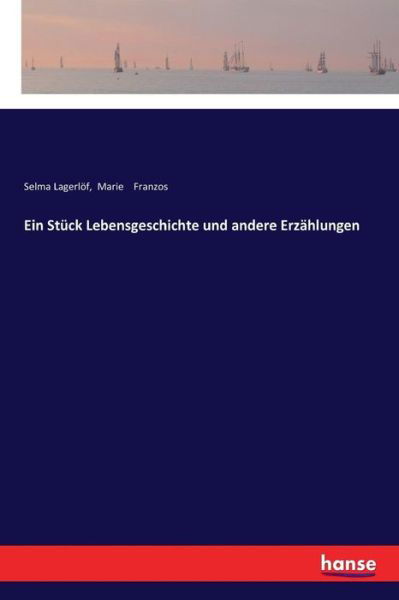 Selma Lagerlöf, Marie Franzos

Ein Stück Lebensgeschichte und andere Erzählungen

hanse